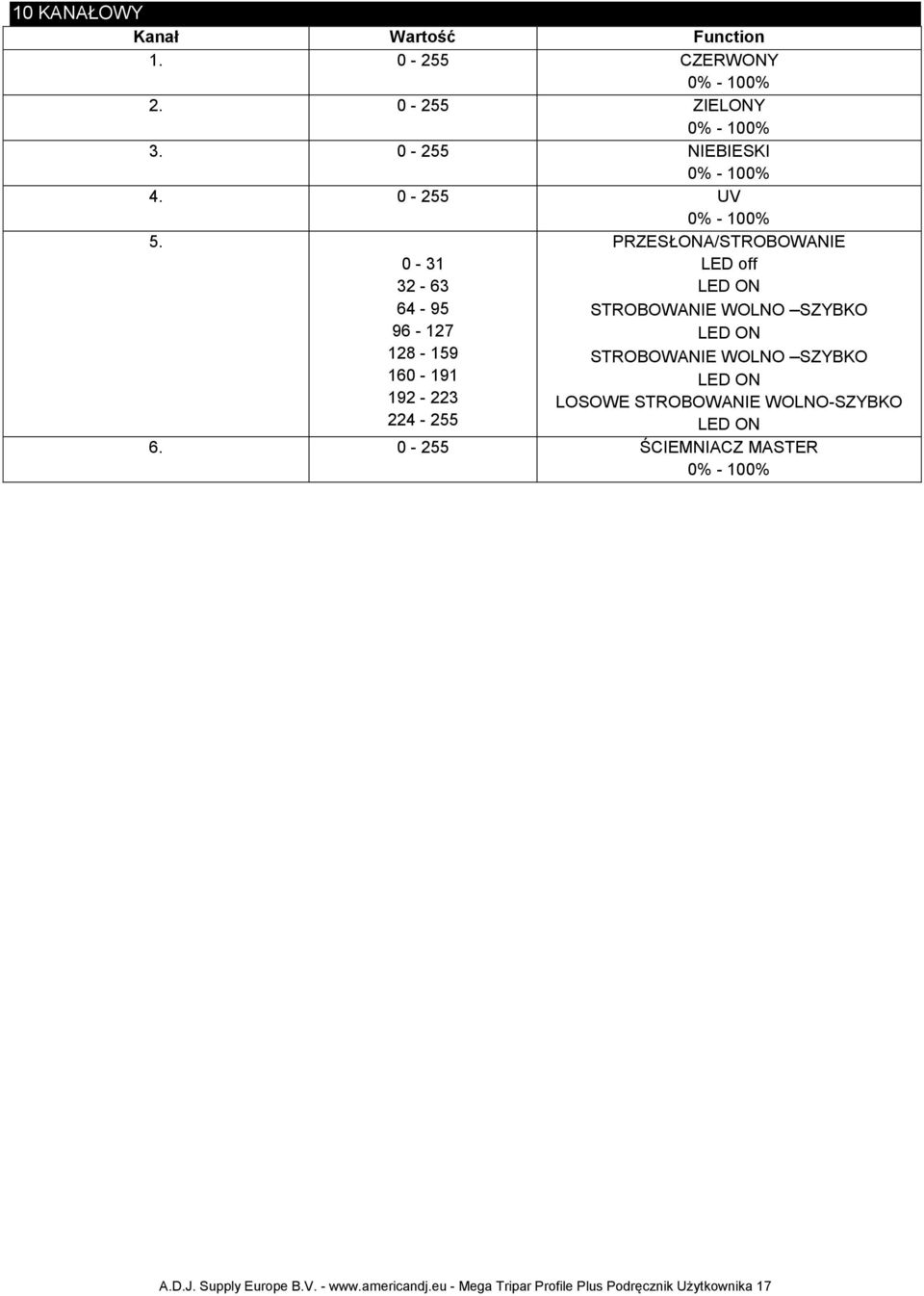 10 KANAŁOWY

| Kanał | Wartość | Function |
|---|---|---|
| 1. | 0 - 255 | CZERWONY 0% - 100% |
| 2. | 0 - 255 | ZIELONY 0% - 100% |
| 3. | 0 - 255 | NIEBIESKI 0% - 100% |
| 4. | 0 - 255 | UV 0% - 100% |
| 5. | | PRZESŁONA/STROBOWANIE |
| | 0 - 31 | LED off |
| | 32 - 63 | LED ON |
| | 64 - 95 | STROBOWANIE WOLNO –SZYBKO |
| | 96 - 127 | LED ON |
| | 128 - 159 | STROBOWANIE WOLNO –SZYBKO |
| | 160 - 191 | LED ON |
| | 192 - 223 | LOSOWE STROBOWANIE WOLNO-SZYBKO |
| | 224 - 255 | LED ON |
| 6. | 0 - 255 | ŚCIEMNIACZ MASTER 0% - 100% |

A.D.J. Supply Europe B.V. - www.americandj.eu - Mega Tripar Profile Plus Podręcznik Użytkownika 17